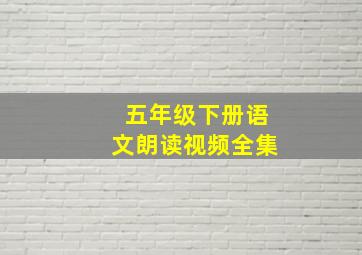 五年级下册语文朗读视频全集